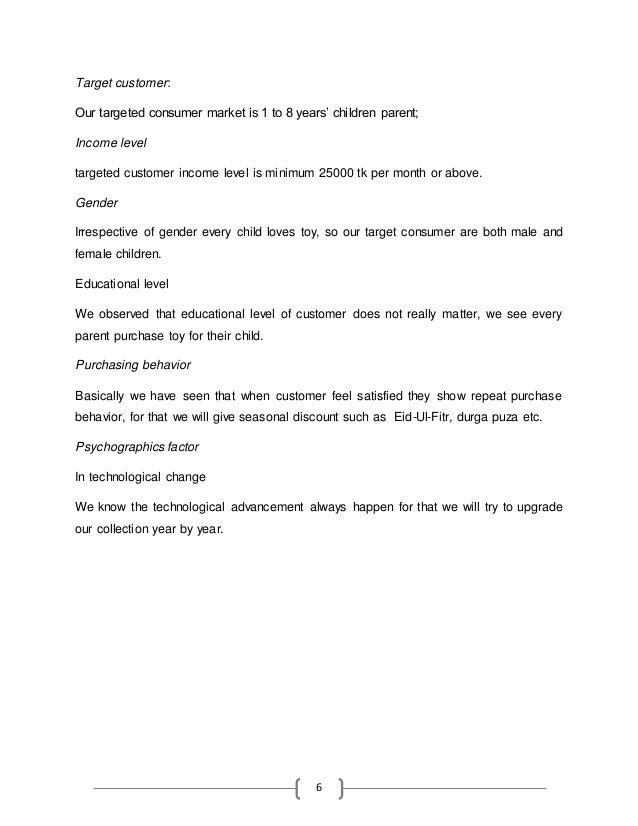 Target customer:

Our targeted consumer market is 1 to 8 years' children parent;

Income level

targeted customer income level is minimum 25000 tk per month or above.

Gender

Irrespective of gender every child loves toy, so our target consumer are both male and female children.

Educational level

We observed that educational level of customer does not really matter, we see every parent purchase toy for their child.

Purchasing behavior

Basically we have seen that when customer feel satisfied they show repeat purchase behavior, for that we will give seasonal discount such as Eid-Ul-Fitr, durga puza etc.

Psychographics factor

In technological change

We know the technological advancement always happen for that we will try to upgrade our collection year by year.

6